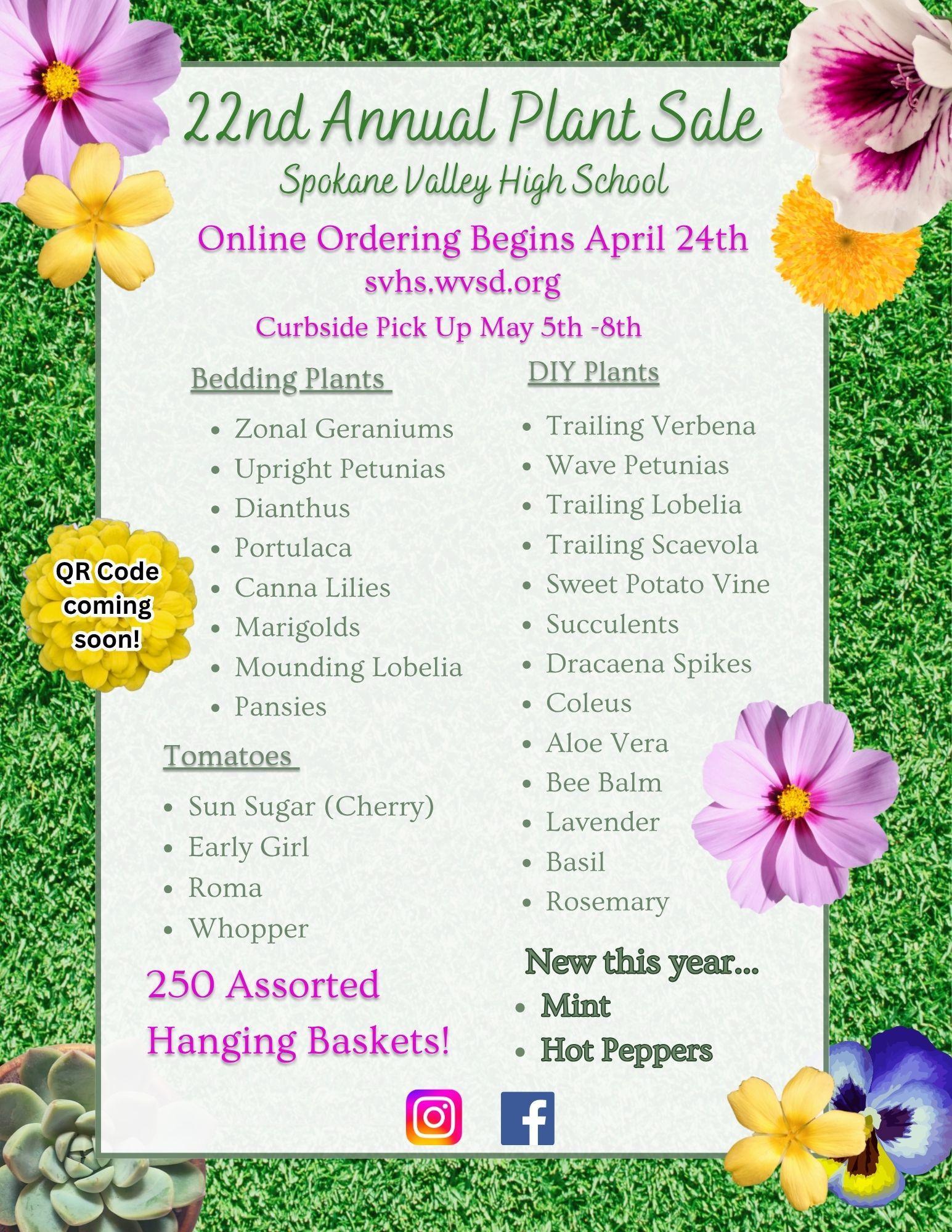 22nd Annual Plant Sale
Spokane Valley High School
Online Ordering Begins April 24th
svhs.wvsd.org
Curbside Pick Up May 5th -8th

QR Code coming soon!

Bedding Plants

- Zonal Geraniums
- Upright Petunias
- Dianthus
- Portulaca
- Canna Lilies
- Marigolds
- Mounding Lobelia
- Pansies

Tomatoes

- Sun Sugar (Cherry)
- Early Girl
- Roma
- Whopper

250 Assorted Hanging Baskets!

DIY Plants

- Trailing Verbena
- Wave Petunias
- Trailing Lobelia
- Trailing Scaevola
- Sweet Potato Vine
- Succulents
- Dracaena Spikes
- Coleus
- Aloe Vera
- Bee Balm
- Lavender
- Basil
- Rosemary

New this year...
- Mint
- Hot Peppers